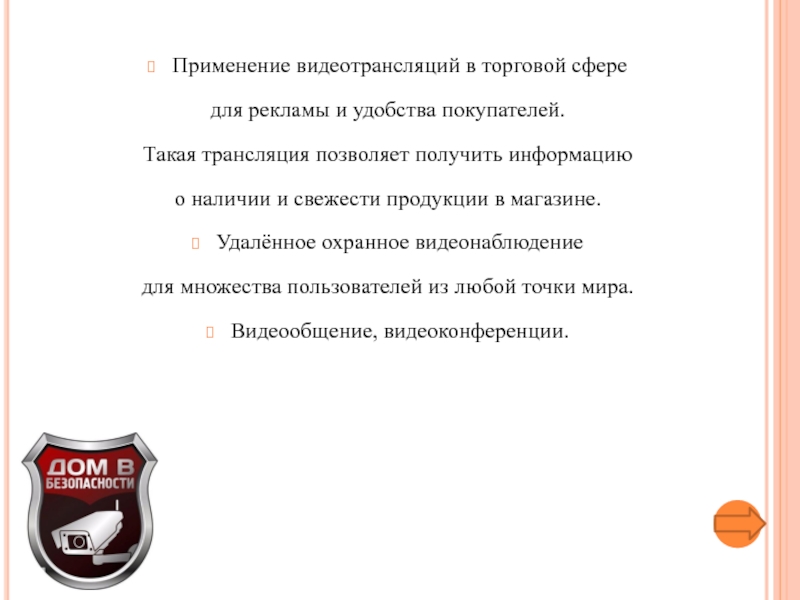 Применение видеотрансляций в торговой сфере для рекламы и удобства покупателей.

Такая трансляция позволяет получить информацию о наличии и свежести продукции в магазине.

Удалённое охранное видеонаблюдение для множества пользователей из любой точки мира.

Видеообщение, видеоконференции.

ДОМ В БЕЗОПАСНОСТИ